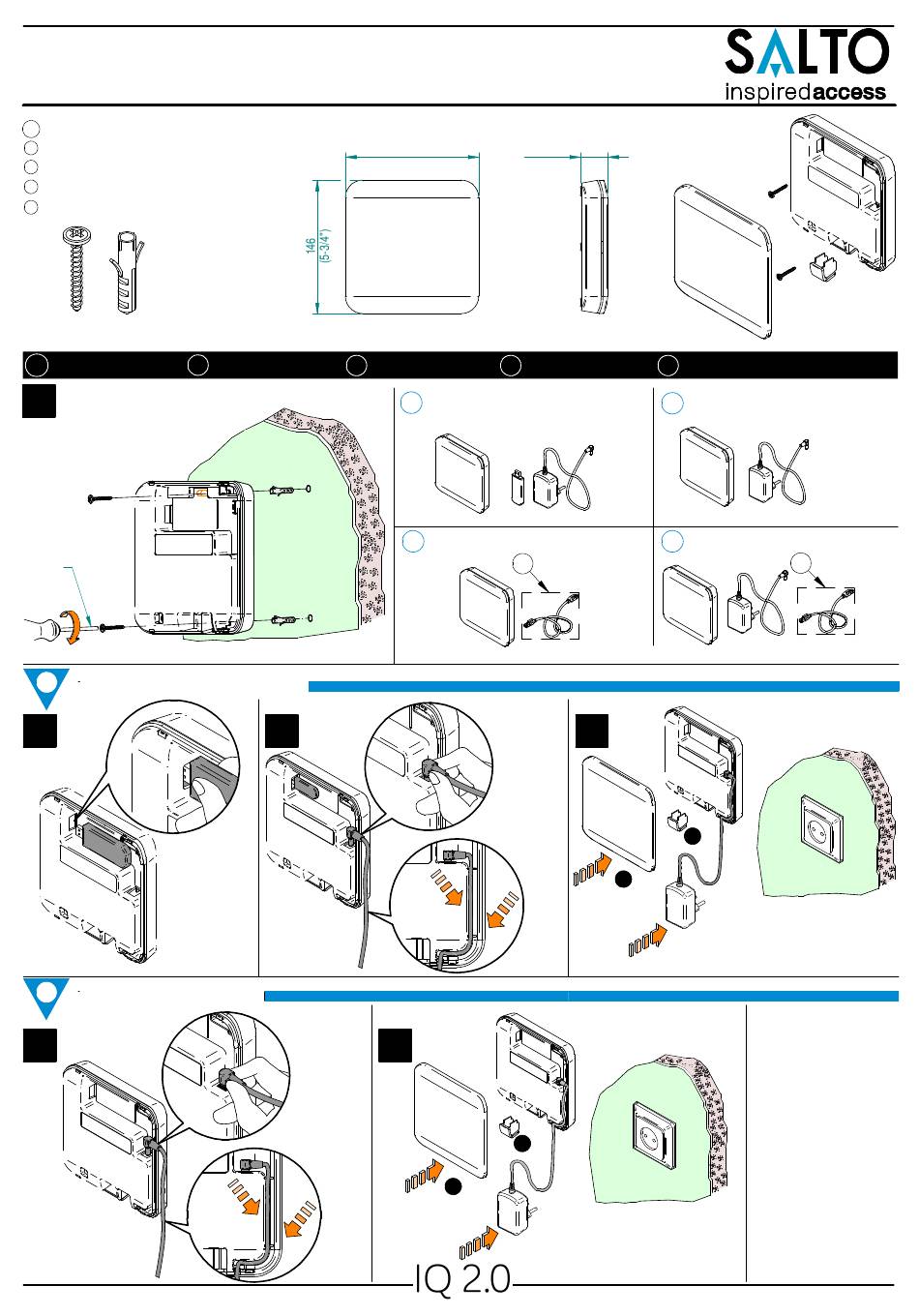 SALTO
inspiredaccess

146
(5-3/4")

IQ 2.0